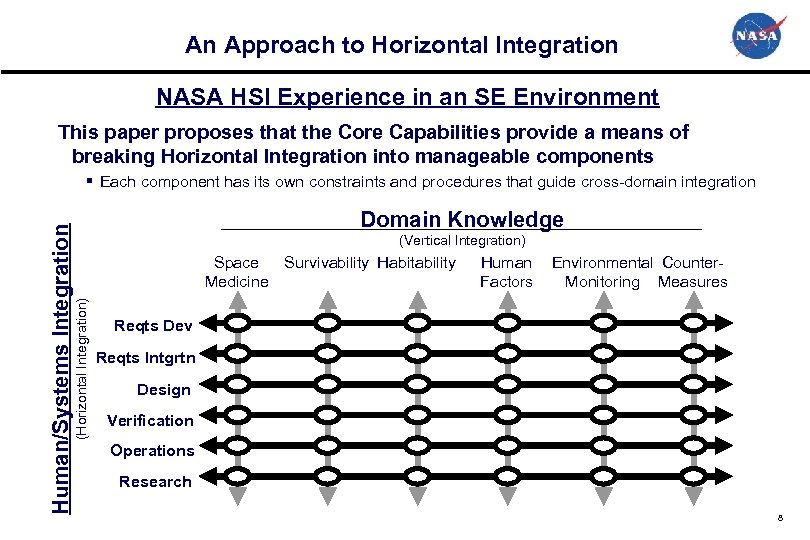 An Approach to Horizontal Integration

NASA

NASA HSI Experience in an SE Environment

This paper proposes that the Core Capabilities provide a means of breaking Horizontal Integration into manageable components

▪ Each component has its own constraints and procedures that guide cross-domain integration

Domain Knowledge
(Vertical Integration)

Space Medicine
Survivability
Habitability
Human Factors
Environmental Monitoring
Counter-Measures

Human/Systems Integration
(Horizontal Integration)

Reqts Dev
Reqts Intgrtn
Design
Verification
Operations
Research

8